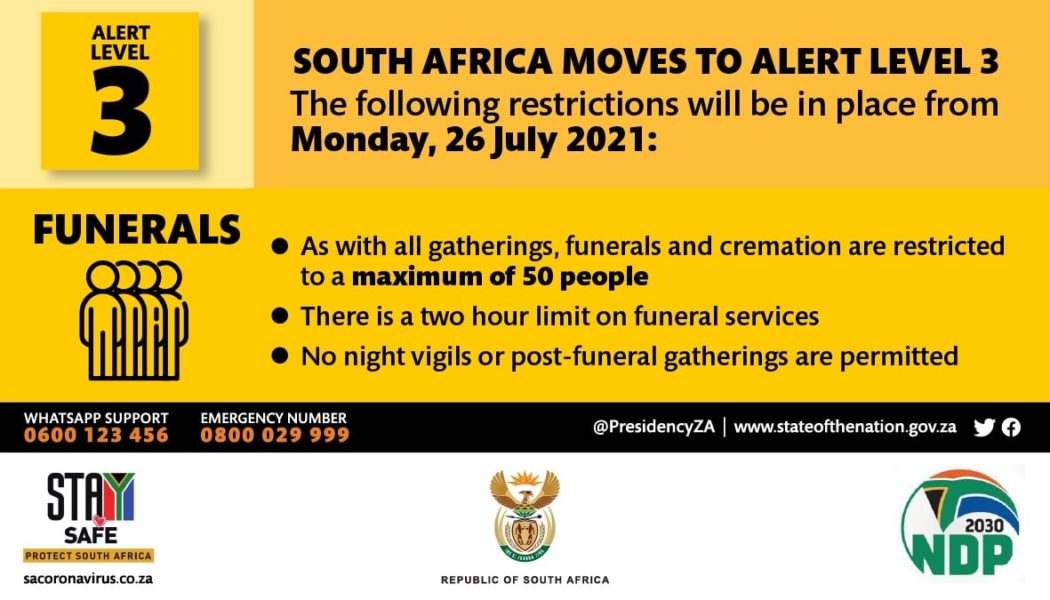 ALERT LEVEL
3

SOUTH AFRICA MOVES TO ALERT LEVEL 3
The following restrictions will be in place from Monday, 26 July 2021:

FUNERALS

• As with all gatherings, funerals and cremation are restricted to a maximum of 50 people
• There is a two hour limit on funeral services
• No night vigils or post-funeral gatherings are permitted

WHATSAPP SUPPORT
0600 123 456

EMERGENCY NUMBER
0800 029 999

@PresidencyZA | www.stateofthenation.gov.za

STAY SAFE
PROTECT SOUTH AFRICA
sacoronavirus.co.za

REPUBLIC OF SOUTH AFRICA

2030
NDP